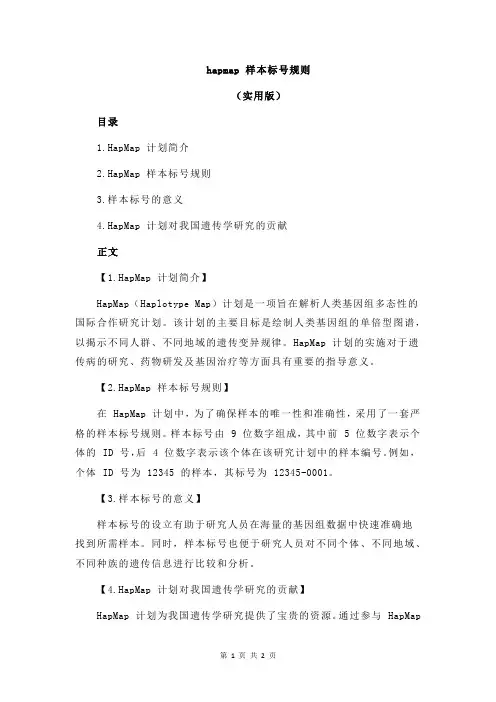 hapmap 样本标号规则

（实用版）

目录

1.HapMap 计划简介

2.HapMap 样本标号规则

3.样本标号的意义

4.HapMap 计划对我国遗传学研究的贡献

正文

【1.HapMap 计划简介】

HapMap（Haplotype Map）计划是一项旨在解析人类基因组多态性的国际合作研究计划。该计划的主要目标是绘制人类基因组的单倍型图谱，以揭示不同人群、不同地域的遗传变异规律。HapMap 计划的实施对于遗传病的研究、药物研发及基因治疗等方面具有重要的指导意义。

【2.HapMap 样本标号规则】

在 HapMap 计划中，为了确保样本的唯一性和准确性，采用了一套严格的样本标号规则。样本标号由 9 位数字组成，其中前 5 位数字表示个体的 ID 号，后 4 位数字表示该个体在该研究计划中的样本编号。例如，个体 ID 号为 12345 的样本，其标号为 12345-0001。

【3.样本标号的意义】

样本标号的设立有助于研究人员在海量的基因组数据中快速准确地找到所需样本。同时，样本标号也便于研究人员对不同个体、不同地域、不同种族的遗传信息进行比较和分析。

【4.HapMap 计划对我国遗传学研究的贡献】

HapMap 计划为我国遗传学研究提供了宝贵的资源。通过参与 HapMap

第 1 页 共 2 页